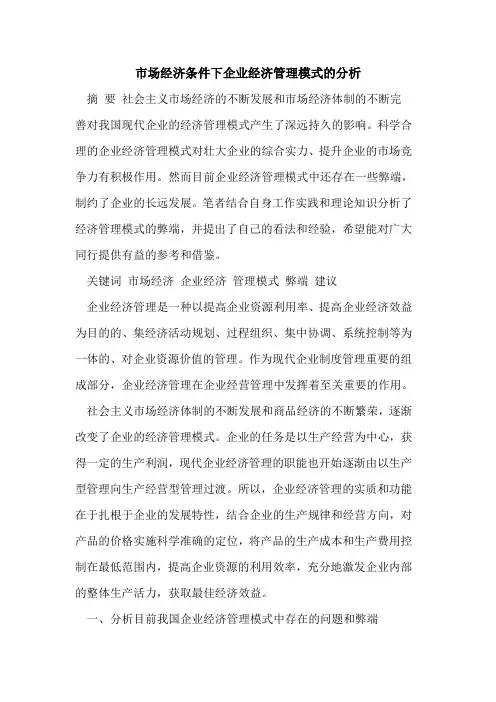 市场经济条件下企业经济管理模式的分析

摘 要 社会主义市场经济的不断发展和市场经济体制的不断完善对我国现代企业的经济管理模式产生了深远持久的影响。科学合理的企业经济管理模式对壮大企业的综合实力、提升企业的市场竞争力有积极作用。然而目前企业经济管理模式中还存在一些弊端，制约了企业的长远发展。笔者结合自身工作实践和理论知识分析了经济管理模式的弊端，并提出了自己的看法和经验，希望能对广大同行提供有益的参考和借鉴。

关键词 市场经济 企业经济 管理模式 弊端 建议

企业经济管理是一种以提高企业资源利用率、提高企业经济效益为目的的、集经济活动规划、过程组织、集中协调、系统控制等为一体的、对企业资源价值的管理。作为现代企业制度管理重要的组成部分，企业经济管理在企业经营管理中发挥着至关重要的作用。

社会主义市场经济体制的不断发展和商品经济的不断繁荣，逐渐改变了企业的经济管理模式。企业的任务是以生产经营为中心，获得一定的生产利润，现代企业经济管理的职能也开始逐渐由以生产型管理向生产经营型管理过渡。所以，企业经济管理的实质和功能在于扎根于企业的发展特性，结合企业的生产规律和经营方向，对产品的价格实施科学准确的定位，将产品的生产成本和生产费用控制在最低范围内，提高企业资源的利用效率，充分地激发企业内部的整体生产活力，获取最佳经济效益。

一、分析目前我国企业经济管理模式中存在的问题和弊端